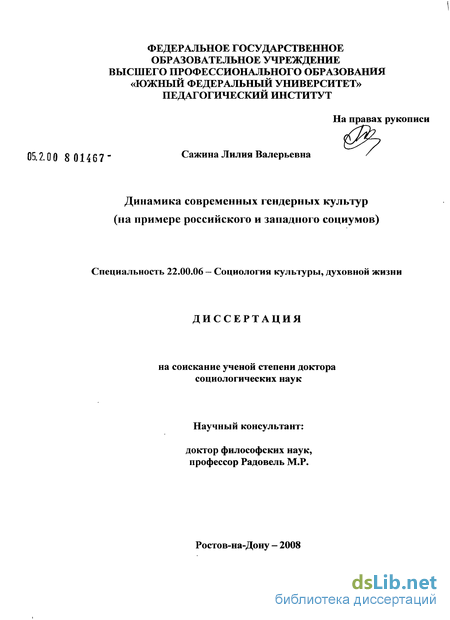 ФЕДЕРАЛЬНОЕ ГОСУДАРСТВЕННОЕ
ОБРАЗОВАТЕЛЬНОЕ УЧРЕЖДЕНИЕ
ВЫСШЕГО ПРОФЕССИОНАЛЬНОГО ОБРАЗОВАНИЯ
«ЮЖНЫЙ ФЕДЕРАЛЬНЫЙ УНИВЕРСИТЕТ»
ПЕДАГОГИЧЕСКИЙ ИНСТИТУТ

На правах рукописи

05.2.00 8 01467 -

Сажина Лилия Валерьевна

Динамика современных гендерных культур
(на примере российского и западного социумов)

Специальность 22.00.06 – Социология культуры, духовной жизни

ДИССЕРТАЦИЯ

на соискание ученой степени доктора
социологических наук

Научный консультант:

доктор философских наук,
профессор Радовель М.Р.

Ростов-на-Дону – 2008

dsLib.net
библиотека диссертаций